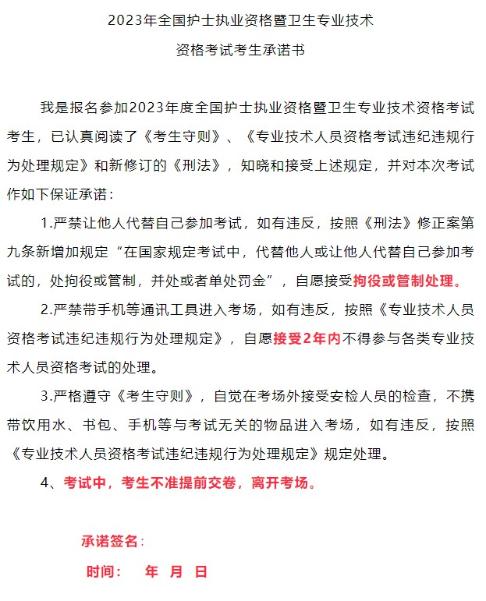 2023年全国护士执业资格暨卫生专业技术
资格考试考生承诺书

我是报名参加2023年度全国护士执业资格暨卫生专业技术资格考试考生，已认真阅读了《考生守则》、《专业技术人员资格考试违纪违规行为处理规定》和新修订的《刑法》，知晓和接受上述规定，并对本次考试作如下保证承诺：

1.严禁让他人代替自己参加考试，如有违反，按照《刑法》修正案第九条新增加规定“在国家规定考试中，代替他人或让他人代替自己参加考试的，处拘役或管制，并处或者单处罚金”，自愿接受拘役或管制处理。

2.严禁带手机等通讯工具进入考场，如有违反，按照《专业技术人员资格考试违纪违规行为处理规定》，自愿接受2年内不得参与各类专业技术人员资格考试的处理。

3.严格遵守《考生守则》，自觉在考场外接受安检人员的检查，不携带饮用水、书包、手机等与考试无关的物品进入考场，如有违反，按照《专业技术人员资格考试违纪违规行为处理规定》规定处理。

4、考试中，考生不准提前交卷，离开考场。

承诺签名：

时间：　年　月　日